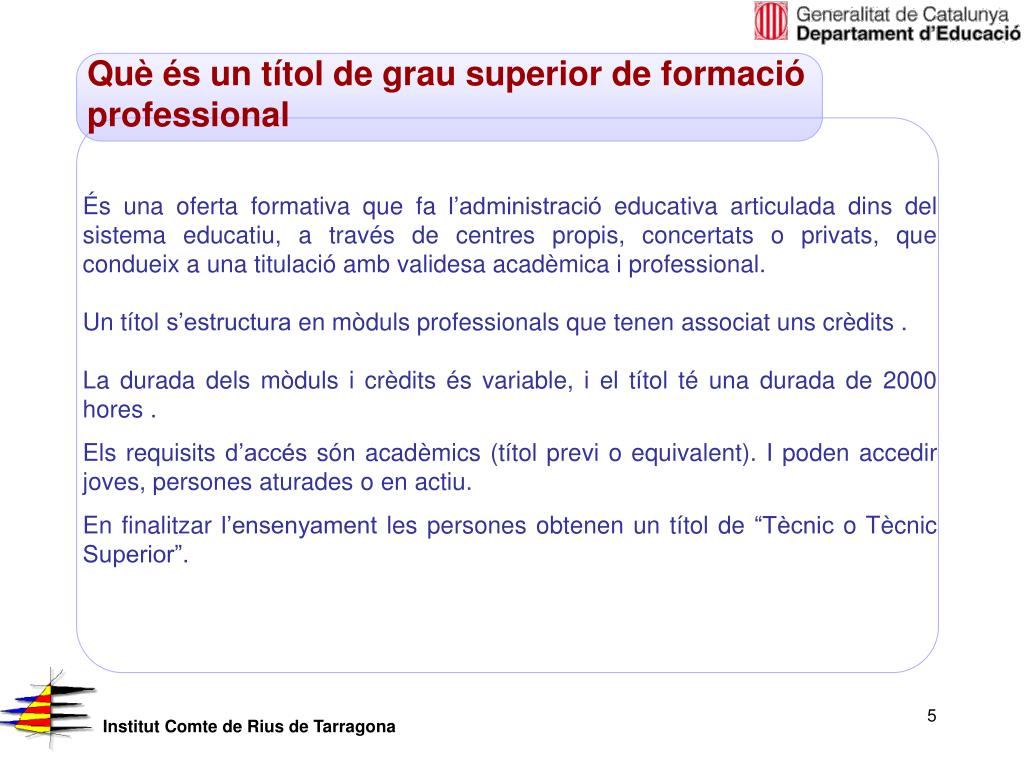 Generalitat de Catalunya
Departament d'Educació

Què és un títol de grau superior de formació professional

És una oferta formativa que fa l'administració educativa articulada dins del sistema educatiu, a través de centres propis, concertats o privats, que condueix a una titulació amb validesa acadèmica i professional.

Un títol s'estructura en mòduls professionals que tenen associat uns crèdits .

La durada dels mòduls i crèdits és variable, i el títol té una durada de 2000 hores .

Els requisits d'accés són acadèmics (títol previ o equivalent). I poden accedir joves, persones aturades o en actiu.

En finalitzar l'ensenyament les persones obtenen un títol de "Tècnic o Tècnic Superior".

Institut Comte de Rius de Tarragona

5